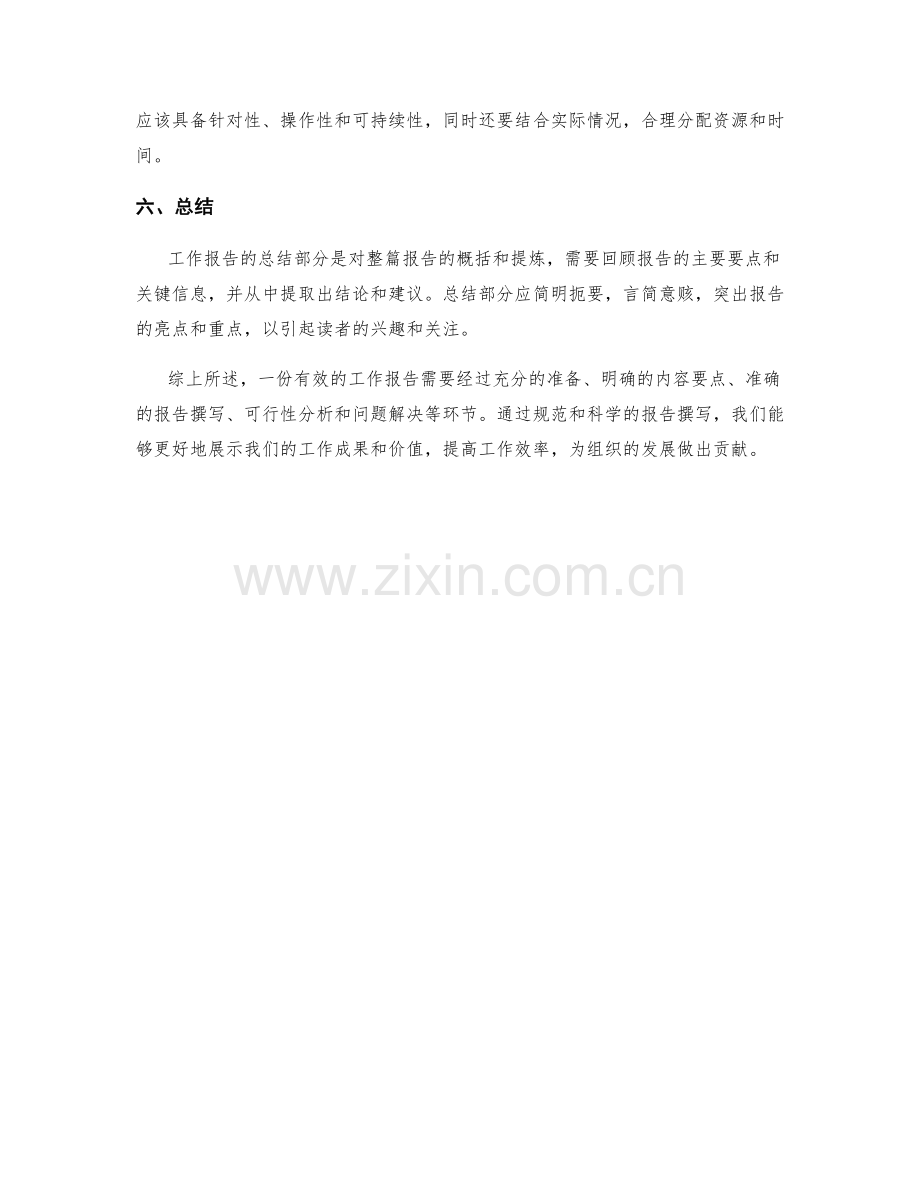 应该具备针对性、操作性和可持续性，同时还要结合实际情况，合理分配资源和时间。

六、总结

工作报告的总结部分是对整篇报告的概括和提炼，需要回顾报告的主要要点和关键信息，并从中提取出结论和建议。总结部分应简明扼要，言简意赅，突出报告的亮点和重点，以引起读者的兴趣和关注。

综上所述，一份有效的工作报告需要经过充分的准备、明确的内容要点、准确的报告撰写、可行性分析和问题解决等环节。通过规范和科学的报告撰写，我们能够更好地展示我们的工作成果和价值，提高工作效率，为组织的发展做出贡献。

www.zixin.com.cn